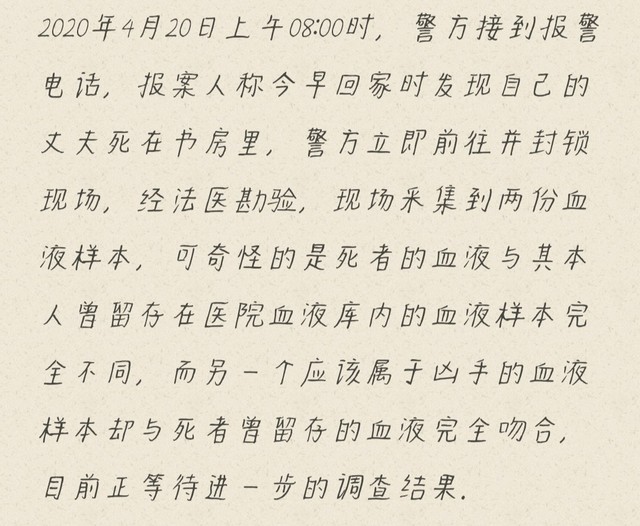 2020年4月20日上午08:00时，警方接到报警电话，报案人称今早回家时发现自己的丈夫死在书房里，警方立即前往并封锁现场，经法医勘验，现场采集到两份血液样本，可奇怪的是死者的血液与其本人曾留存在医院血液库内的血液样本完全不同，而另一个应该属于凶手的血液样本却与死者曾留存的血液完全吻合，目前正等待进一步的调查结果.